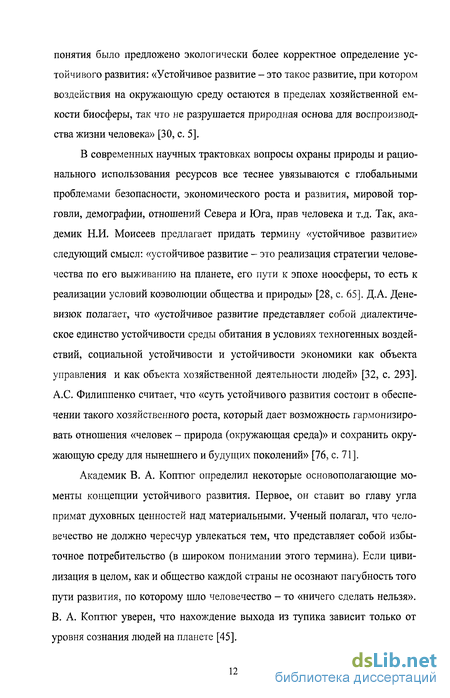 понятия было предложено экологически более корректное определение устойчивого развития: «Устойчивое развитие – это такое развитие, при котором воздействия на окружающую среду остаются в пределах хозяйственной емкости биосферы, так что не разрушается природная основа для воспроизводства жизни человека» [30, с. 5].

В современных научных трактовках вопросы охраны природы и рационального использования ресурсов все теснее увязываются с глобальными проблемами безопасности, экономического роста и развития, мировой торговли, демографии, отношений Севера и Юга, прав человека и т.д. Так, академик Н.И. Моисеев предлагает придать термину «устойчивое развитие» следующий смысл: «устойчивое развитие – это реализация стратегии человечества по его выживанию на планете, его пути к эпохе ноосферы, то есть к реализации условий коэволюции общества и природы» [28, с. 65]. Д.А. Деневизюк полагает, что «устойчивое развитие представляет собой диалектическое единство устойчивости среды обитания в условиях техногенных воздействий, социальной устойчивости и устойчивости экономики как объекта управления и как объекта хозяйственной деятельности людей» [32, с. 293]. А.С. Филиппенко считает, что «суть устойчивого развития состоит в обеспечении такого хозяйственного роста, который дает возможность гармонизировать отношения «человек – природа (окружающая среда)» и сохранить окружающую среду для нынешнего и будущих поколений» [76, с. 71].

Академик В. А. Коптюг определил некоторые основополагающие моменты концепции устойчивого развития. Первое, он ставит во главу угла примат духовных ценностей над материальными. Ученый полагал, что человечество не должно чересчур увлекаться тем, что представляет собой избыточное потребительство (в широком понимании этого термина). Если цивилизация в целом, как и общество каждой страны не осознают пагубность того пути развития, по которому шло человечество – то «ничего сделать нельзя». В. А. Коптюг уверен, что нахождение выхода из тупика зависит только от уровня сознания людей на планете [45].

12

dsLib.net
библиотека диссертаций